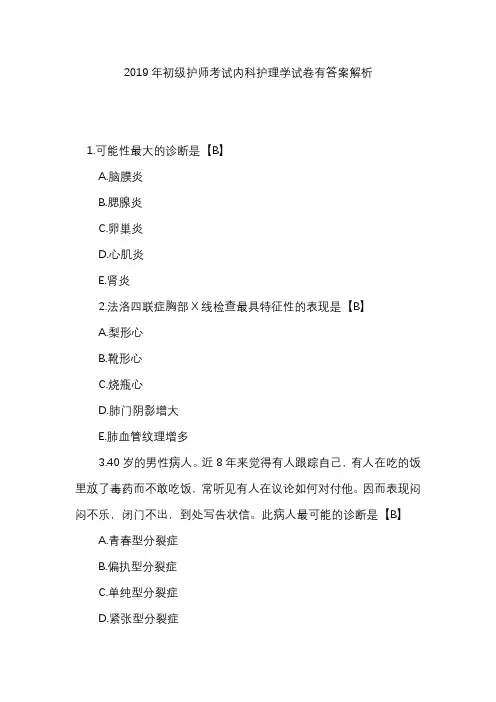 2019 年初级护师考试内科护理学试卷有答案解析

1.可能性最大的诊断是【B】

A.脑膜炎

B.腮腺炎

C.卵巢炎

D.心肌炎

E.肾炎

2.法洛四联症胸部 X 线检查最具特征性的表现是【B】

A.梨形心

B.靴形心

C.烧瓶心

D.肺门阴影增大

E.肺血管纹理增多

3.40 岁的男性病人。近 8 年来觉得有人跟踪自己，有人在吃的饭里放了毒药而不敢吃饭，常听见有人在议论如何对付他。因而表现闷闷不乐，闭门不出，到处写告状信。此病人最可能的诊断是【B】

A.青春型分裂症

B.偏执型分裂症

C.单纯型分裂症

D.紧张型分裂症